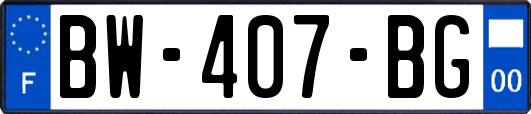 F
BW-407-BG
00